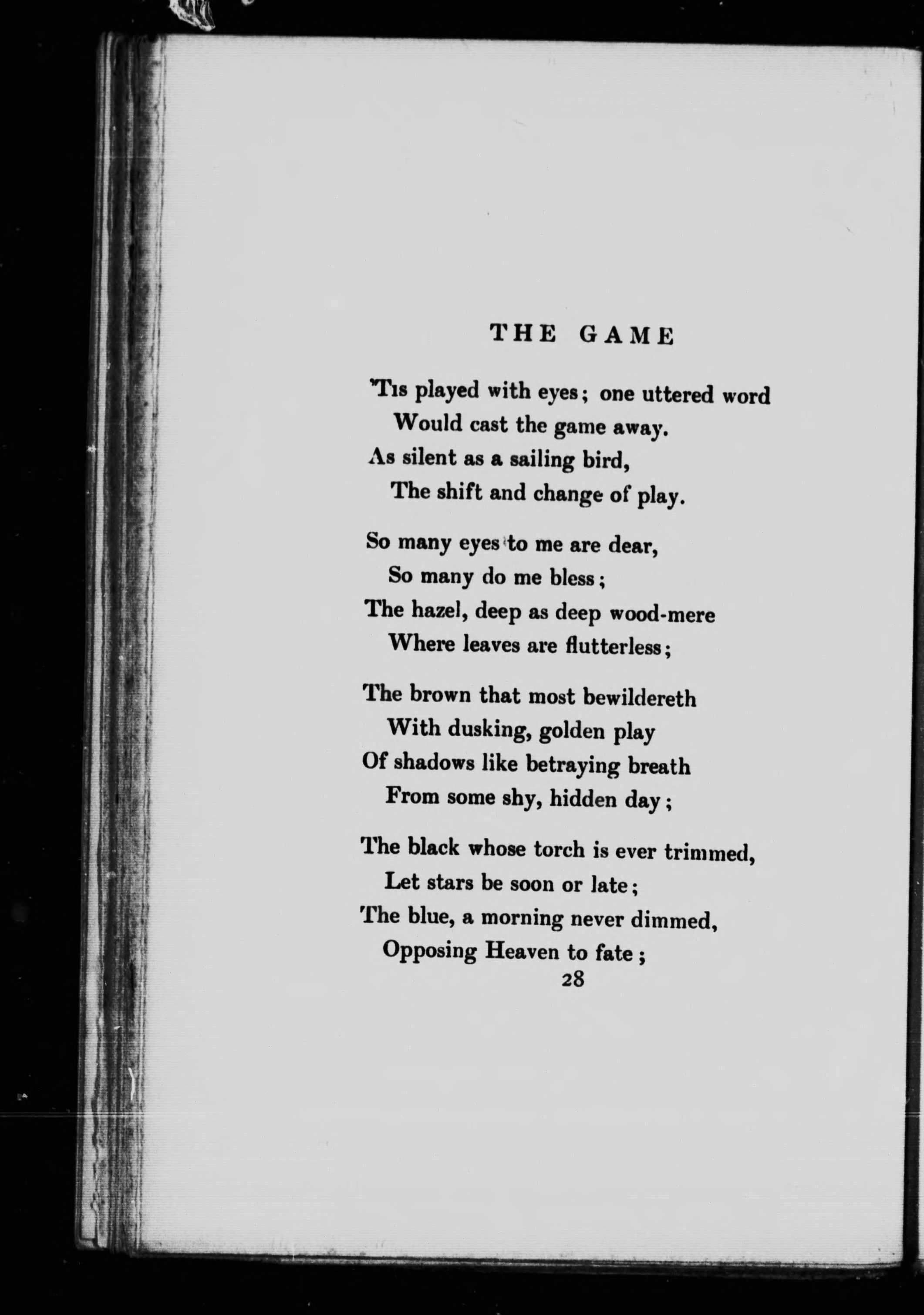 THE GAME

'Tis played with eyes; one uttered word
Would cast the game away.
As silent as a sailing bird,
The shift and change of play.

So many eyes to me are dear,
So many do me bless;
The hazel, deep as deep wood-mere
Where leaves are flutterless;

The brown that most bewildereth
With dusking, golden play
Of shadows like betraying breath
From some shy, hidden day;

The black whose torch is ever trimmed,
Let stars be soon or late;
The blue, a morning never dimmed,
Opposing Heaven to fate;

28